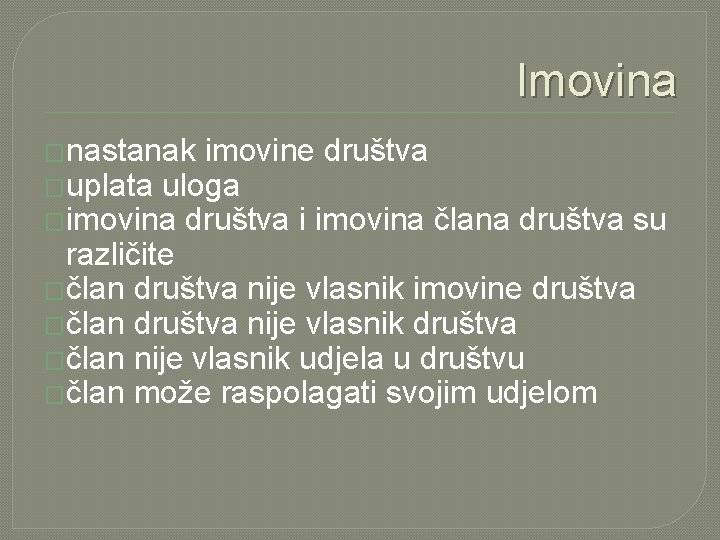 Imovina

nastanak imovine društva
uplata uloga
imovina društva i imovina člana društva su različite
član društva nije vlasnik imovine društva
član društva nije vlasnik društva
član nije vlasnik udjela u društvu
član može raspolagati svojim udjelom